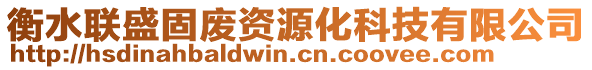 衡水联盛固废资源化科技有限公司
http://hsdinahbaldwin.cn.coovee.com